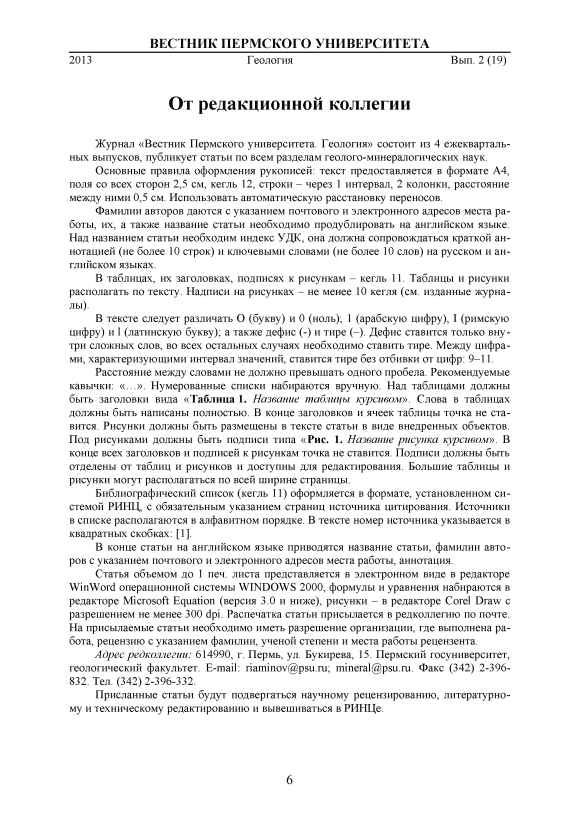 ВЕСТНИК ПЕРМСКОГО УНИВЕРСИТЕТА
2013 Геология Вып. 2 (19)

От редакционной коллегии

Журнал «Вестник Пермского университета. Геология» состоит из 4 ежеквартальных выпусков, публикует статьи по всем разделам геолого-минералогических наук.

Основные правила оформления рукописей: текст предоставляется в формате А4, поля со всех сторон 2,5 см, кегль 12, строки – через 1 интервал, 2 колонки, расстояние между ними 0,5 см. Использовать автоматическую расстановку переносов.

Фамилии авторов даются с указанием почтового и электронного адресов места работы, их, а также название статьи необходимо продублировать на английском языке. Над названием статьи необходим индекс УДК, она должна сопровождаться краткой аннотацией (не более 10 строк) и ключевыми словами (не более 10 слов) на русском и английском языках.

В таблицах, их заголовках, подписях к рисункам – кегль 11. Таблицы и рисунки располагать по тексту. Надписи на рисунках – не менее 10 кегля (см. изданные журналы).

В тексте следует различать О (букву) и 0 (ноль); 1 (арабскую цифру), I (римскую цифру) и l (латинскую букву); а также дефис (-) и тире (–). Дефис ставится только внутри сложных слов, во всех остальных случаях необходимо ставить тире. Между цифрами, характеризующими интервал значений, ставится тире без отбивки от цифр: 9–11.

Расстояние между словами не должно превышать одного пробела. Рекомендуемые кавычки: «…». Нумерованные списки набираются вручную. Над таблицами должны быть заголовки вида «Таблица 1. Название таблицы курсивом». Слова в таблицах должны быть написаны полностью. В конце заголовков и ячеек таблицы точка не ставится. Рисунки должны быть размещены в тексте статьи в виде внедренных объектов. Под рисунками должны быть подписи типа «Рис. 1. Название рисунка курсивом». В конце всех заголовков и подписей к рисункам точка не ставится. Подписи должны быть отделены от таблиц и рисунков и доступны для редактирования. Большие таблицы и рисунки могут располагаться по всей ширине страницы.

Библиографический список (кегль 11) оформляется в формате, установленном системой РИНЦ, с обязательным указанием страниц источника цитирования. Источники в списке располагаются в алфавитном порядке. В тексте номер источника указывается в квадратных скобках: [1].

В конце статьи на английском языке приводятся название статьи, фамилии авторов с указанием почтового и электронного адресов места работы, аннотация.

Статья объемом до 1 печ. листа представляется в электронном виде в редакторе WinWord операционной системы WINDOWS 2000, формулы и уравнения набираются в редакторе Microsoft Equation (версия 3.0 и ниже), рисунки – в редакторе Corel Draw с разрешением не менее 300 dpi. Распечатка статьи присылается в редколлегию по почте. На присылаемые статьи необходимо иметь разрешение организации, где выполнена работа, рецензию с указанием фамилии, ученой степени и места работы рецензента.

Адрес редколлегии: 614990, г. Пермь, ул. Букирева, 15. Пермский госуниверситет, геологический факультет. E-mail: riaminov@psu.ru; mineral@psu.ru. Факс (342) 2-396-832. Тел. (342) 2-396-332.

Присланные статьи будут подвергаться научному рецензированию, литературному и техническому редактированию и вывешиваться в РИНЦе.

6